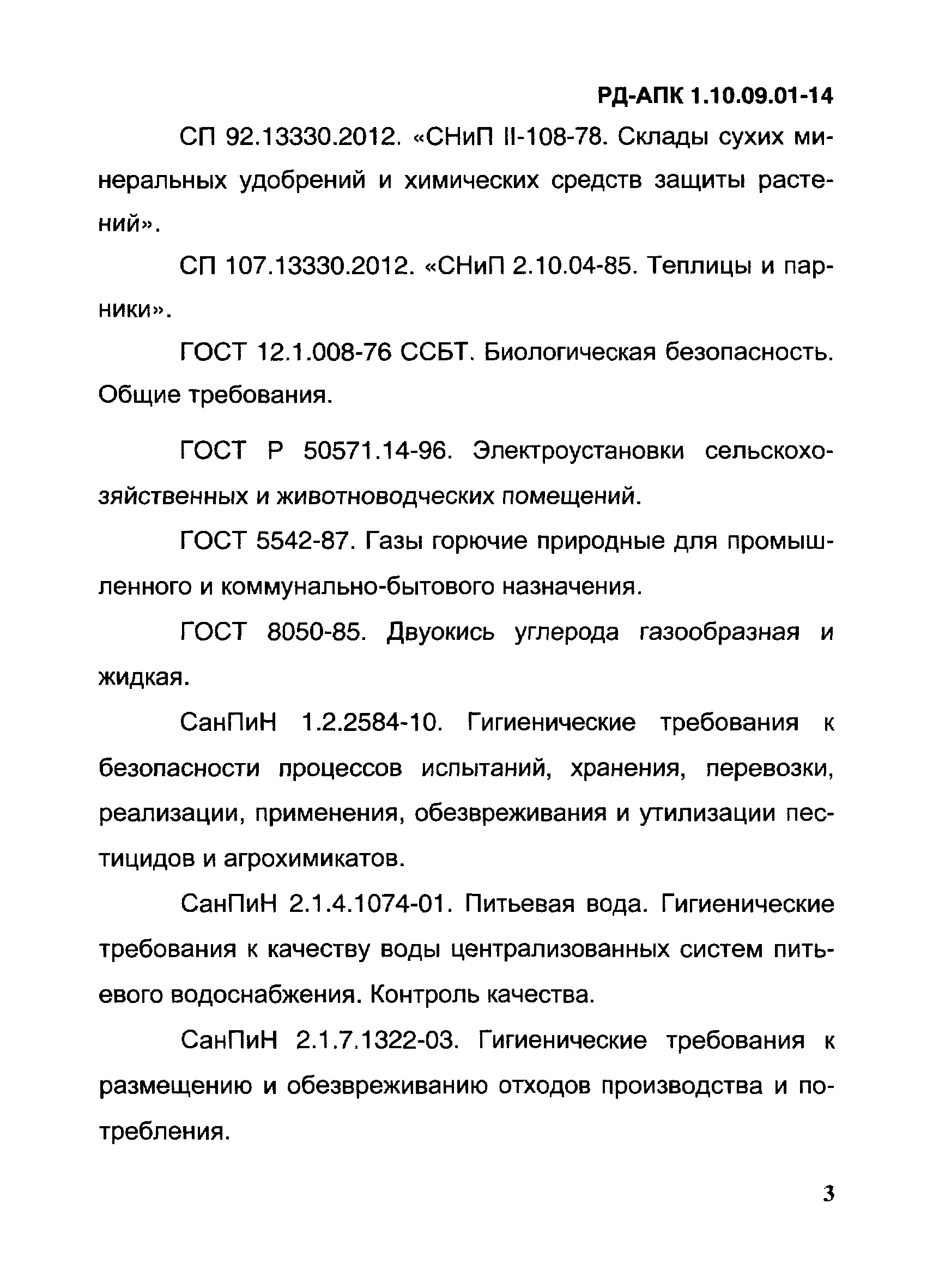 РД-АПК 1.10.09.01-14

СП 92.13330.2012. «СНиП II-108-78. Склады сухих минеральных удобрений и химических средств защиты растений».

СП 107.13330.2012. «СНиП 2.10.04-85. Теплицы и парники».

ГОСТ 12.1.008-76 ССБТ. Биологическая безопасность. Общие требования.

ГОСТ Р 50571.14-96. Электроустановки сельскохозяйственных и животноводческих помещений.

ГОСТ 5542-87. Газы горючие природные для промышленного и коммунально-бытового назначения.

ГОСТ 8050-85. Двуокись углерода газообразная и жидкая.

СанПиН 1.2.2584-10. Гигиенические требования к безопасности процессов испытаний, хранения, перевозки, реализации, применения, обезвреживания и утилизации пестицидов и агрохимикатов.

СанПиН 2.1.4.1074-01. Питьевая вода. Гигиенические требования к качеству воды централизованных систем питьевого водоснабжения. Контроль качества.

СанПиН 2.1.7.1322-03. Гигиенические требования к размещению и обезвреживанию отходов производства и потребления.

3